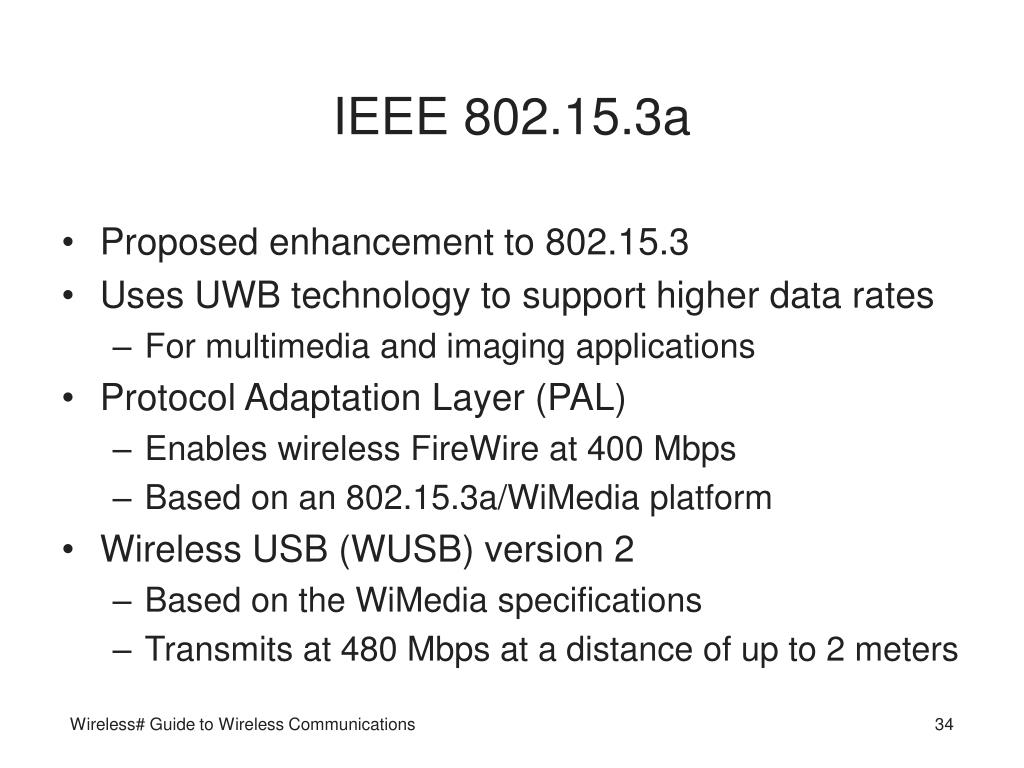 IEEE 802.15.3a

• Proposed enhancement to 802.15.3
• Uses UWB technology to support higher data rates
– For multimedia and imaging applications
• Protocol Adaptation Layer (PAL)
– Enables wireless FireWire at 400 Mbps
– Based on an 802.15.3a/WiMedia platform
• Wireless USB (WUSB) version 2
– Based on the WiMedia specifications
– Transmits at 480 Mbps at a distance of up to 2 meters

Wireless# Guide to Wireless Communications

34